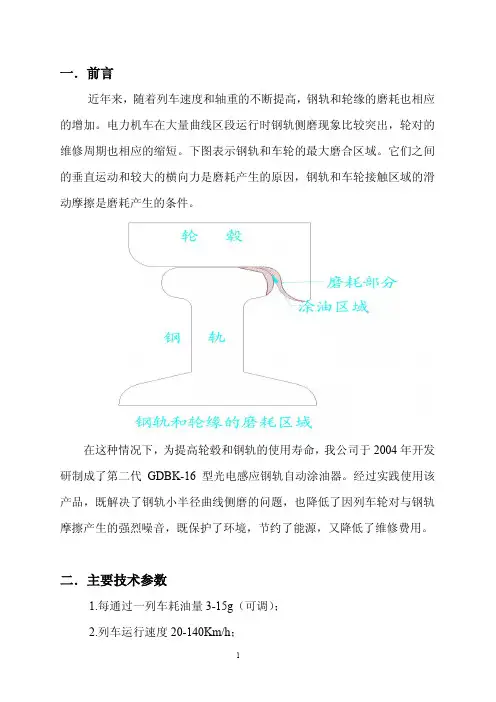 一. 前言

近年来，随着列车速度和轴重的不断提高，钢轨和轮缘的磨耗也相应的增加。电力机车在大量曲线区段运行时钢轨侧磨现象比较突出，轮对的维修周期也相应的缩短。下图表示钢轨和车轮的最大磨合区域。它们之间的垂直运动和较大的横向力是磨耗产生的原因，钢轨和车轮接触区域的滑动摩擦是磨耗产生的条件。

轮 毂

磨耗部分

涂油区域

钢 轨

钢轨和轮缘的磨耗区域

在这种情况下，为提高轮毂和钢轨的使用寿命，我公司于 2004 年开发研制成了第二代 GDBK-16 型光电感应钢轨自动涂油器。经过实践使用该产品，既解决了钢轨小半径曲线侧磨的问题，也降低了因列车轮对与钢轨摩擦产生的强烈噪音，既保护了环境，节约了能源，又降低了维修费用。

二. 主要技术参数

1.每通过一列车耗油量 3-15g（可调）；

2.列车运行速度 20-140Km/h；

1